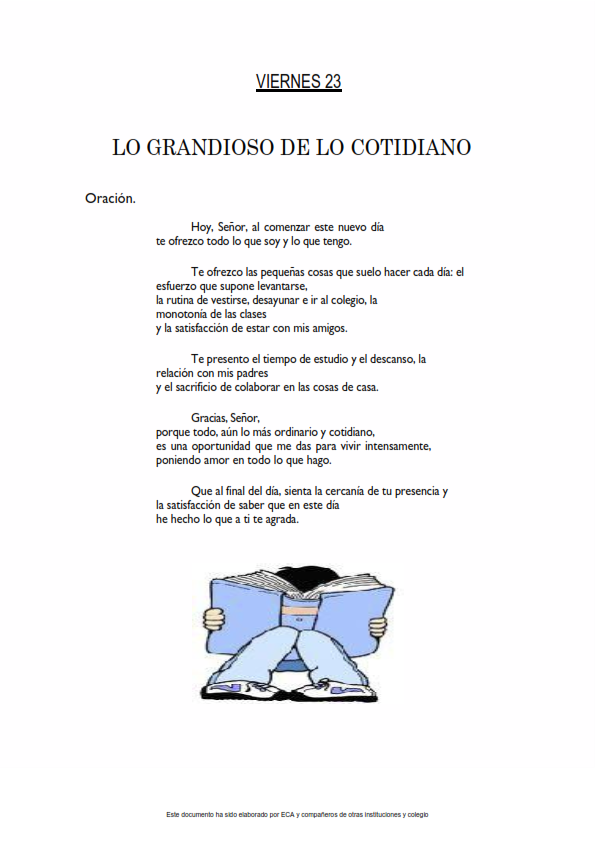 VIERNES 23

LO GRANDIOSO DE LO COTIDIANO

Oración.

Hoy, Señor, al comenzar este nuevo día
te ofrezco todo lo que soy y lo que tengo.

Te ofrezco las pequeñas cosas que suelo hacer cada día: el esfuerzo que supone levantarse,
la rutina de vestirse, desayunar e ir al colegio, la
monotonía de las clases
y la satisfacción de estar con mis amigos.

Te presento el tiempo de estudio y el descanso, la relación con mis padres
y el sacrificio de colaborar en las cosas de casa.

Gracias, Señor,
porque todo, aún lo más ordinario y cotidiano,
es una oportunidad que me das para vivir intensamente,
poniendo amor en todo lo que hago.

Que al final del día, sienta la cercanía de tu presencia y
la satisfacción de saber que en este día
he hecho lo que a ti te agrada.

Este documento ha sido elaborado por ECA y compañeros de otras instituciones y colegio